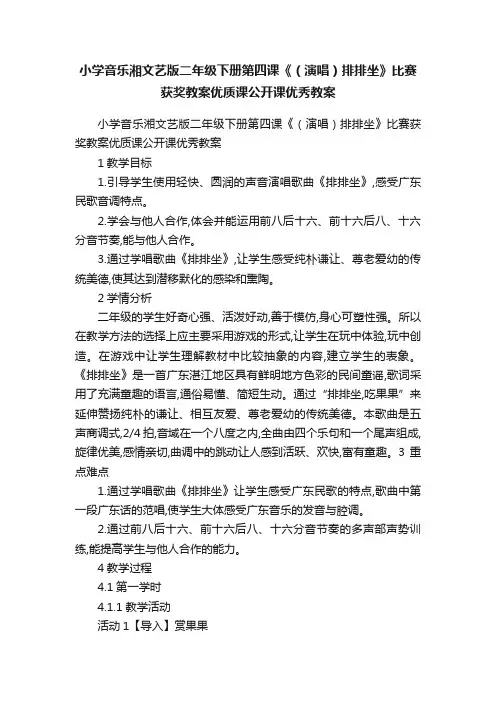 小学音乐湘文艺版二年级下册第四课《（演唱）排排坐》比赛获奖教案优质课公开课优秀教案

小学音乐湘文艺版二年级下册第四课《（演唱）排排坐》比赛获奖教案优质课公开课优秀教案

1 教学目标

1.引导学生使用轻快、圆润的声音演唱歌曲《排排坐》,感受广东民歌音调特点。

2.学会与他人合作,体会并能运用前八后十六、前十六后八、十六分音节奏,能与他人合作。

3.通过学唱歌曲《排排坐》,让学生感受纯朴谦让、尊老爱幼的传统美德,使其达到潜移默化的感染和熏陶。

2 学情分析

二年级的学生好奇心强、活泼好动,善于模仿,身心可塑性强。所以在教学方法的选择上应主要采用游戏的形式,让学生在玩中体验,玩中创造。在游戏中让学生理解教材中比较抽象的内容,建立学生的表象。《排排坐》是一首广东湛江地区具有鲜明地方色彩的民间童谣,歌词采用了充满童趣的语言,通俗易懂、简短生动。通过“排排坐,吃果果”来延伸赞扬纯朴的谦让、相互友爱、尊老爱幼的传统美德。本歌曲是五声商调式,2/4 拍,音域在一个八度之内,全曲由四个乐句和一个尾声组成,旋律优美,感情亲切,曲调中的跳动让人感到活跃、欢快,富有童趣。3 重点难点

1.通过学唱歌曲《排排坐》让学生感受广东民歌的特点,歌曲中第一段广东话的范唱,使学生大体感受广东音乐的发音与腔调。

2.通过前八后十六、前十六后八、十六分音节奏的多声部声势训练,能提高学生与他人合作的能力。

4 教学过程

4.1 第一学时

4.1.1 教学活动

活动 1【导入】赏果果